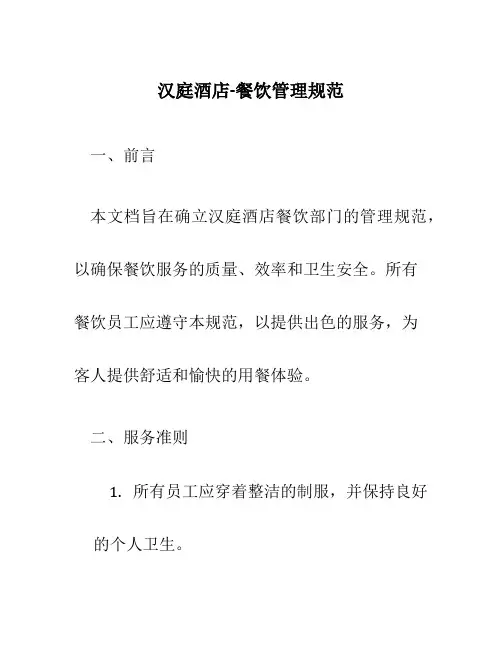 汉庭酒店-餐饮管理规范

一、前言

本文档旨在确立汉庭酒店餐饮部门的管理规范，以确保餐饮服务的质量、效率和卫生安全。所有餐饮员工应遵守本规范，以提供出色的服务，为客人提供舒适和愉快的用餐体验。

二、服务准则

1. 所有员工应穿着整洁的制服，并保持良好的个人卫生。